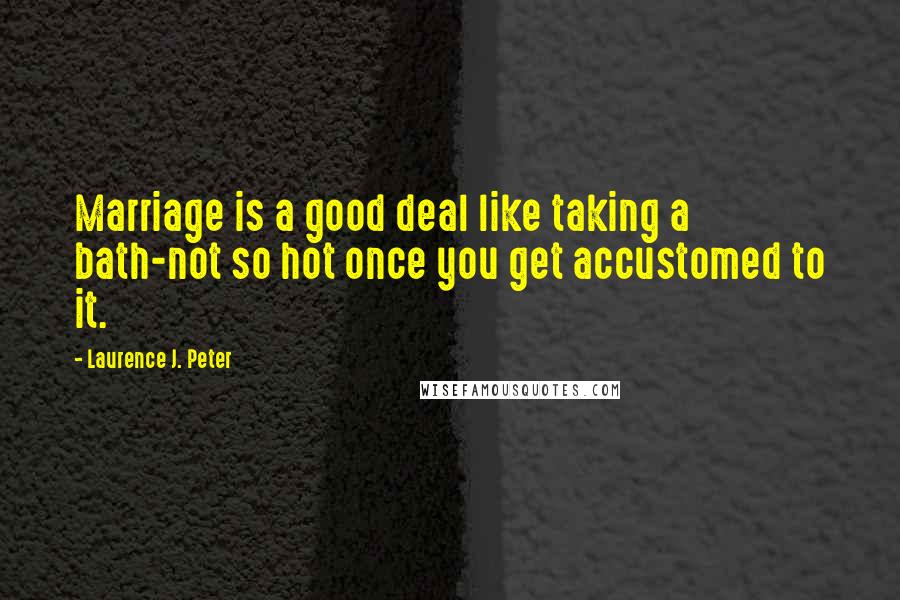 Marriage is a good deal like taking a bath-not so hot once you get accustomed to it.

- Laurence J. Peter

WISEFAMOUSQUOTES.COM